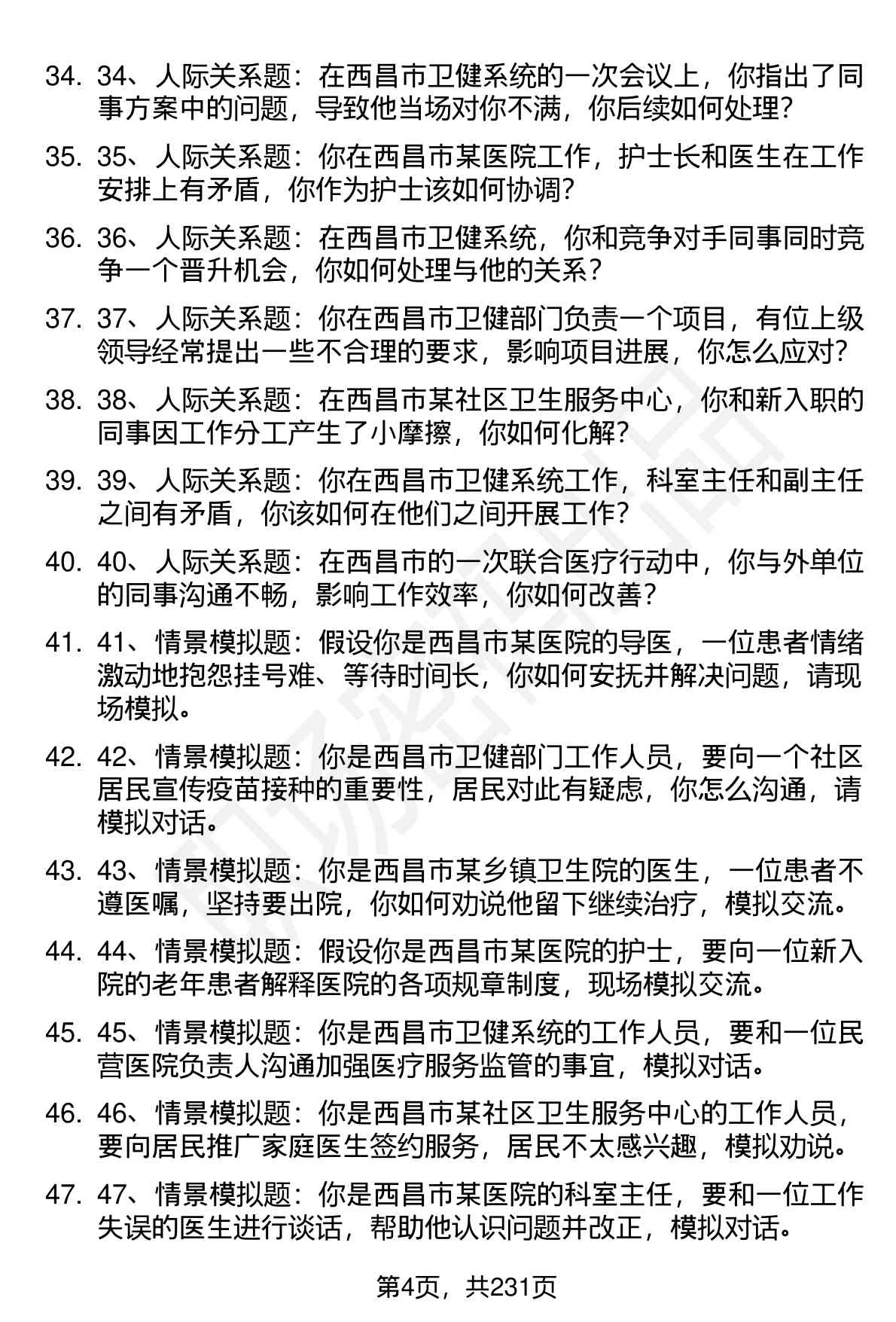 34. 34、人际关系题：在西昌市卫健系统的一次会议上，你指出了同事方案中的问题，导致他当场对你不满，你后续如何处理？

35. 35、人际关系题：你在西昌市某医院工作，护士长和医生在工作安排上有矛盾，你作为护士该如何协调？

36. 36、人际关系题：在西昌市卫健系统，你和竞争对手同事同时竞争一个晋升机会，你如何处理与他的关系？

37. 37、人际关系题：你在西昌市卫健部门负责一个项目，有位上级领导经常提出一些不合理的要求，影响项目进展，你怎么应对？

38. 38、人际关系题：在西昌市某社区卫生服务中心，你和新入职的同事因工作分工产生了小摩擦，你如何化解？

39. 39、人际关系题：你在西昌市卫健系统工作，科室主任和副主任之间有矛盾，你该如何在他们之间开展工作？

40. 40、人际关系题：在西昌市的一次联合医疗行动中，你与外单位的同事沟通不畅，影响工作效率，你如何改善？

41. 41、情景模拟题：假设你是西昌市某医院的导医，一位患者情绪激动地抱怨挂号难、等待时间长，你如何安抚并解决问题，请现场模拟。

42. 42、情景模拟题：你是西昌市卫健部门工作人员，要向一个社区居民宣传疫苗接种的重要性，居民对此有疑虑，你怎么沟通，请模拟对话。

43. 43、情景模拟题：你是西昌市某乡镇卫生院的医生，一位患者不遵医嘱，坚持要出院，你如何劝说他留下继续治疗，模拟交流。

44. 44、情景模拟题：假设你是西昌市某医院的护士，要向一位新入院的老年患者解释医院的各项规章制度，现场模拟交流。

45. 45、情景模拟题：你是西昌市卫健系统的工作人员，要和一位民营医院负责人沟通加强医疗服务监管的事宜，模拟对话。

46. 46、情景模拟题：你是西昌市某社区卫生服务中心的工作人员，要向居民推广家庭医生签约服务，居民不太感兴趣，模拟劝说。

47. 47、情景模拟题：你是西昌市某医院的科室主任，要和一位工作失误的医生进行谈话，帮助他认识问题并改正，模拟对话。

第4页，共231页